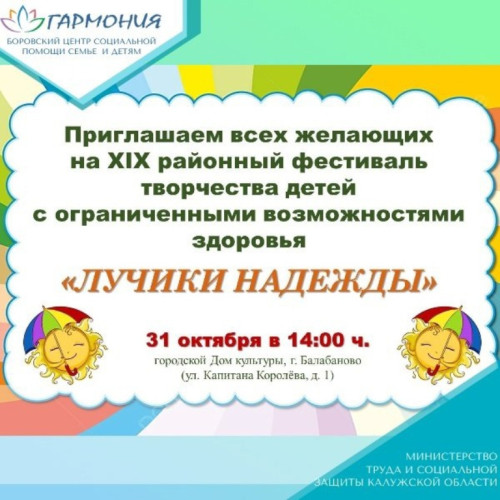 ГАРМОНИЯ
БОРОВСКИЙ ЦЕНТР СОЦИАЛЬНОЙ ПОМОЩИ СЕМЬЕ И ДЕТЯМ

Приглашаем всех желающих на XIX районный фестиваль творчества детей с ограниченными возможностями здоровья

«ЛУЧИКИ НАДЕЖДЫ»

31 октября в 14:00 ч.
городской Дом культуры, г. Балабаново
(ул. Капитана Королёва, д. 1)

МИНИСТЕРСТВО
ТРУДА И СОЦИАЛЬНОЙ
ЗАЩИТЫ КАЛУЖСКОЙ ОБЛАСТИ